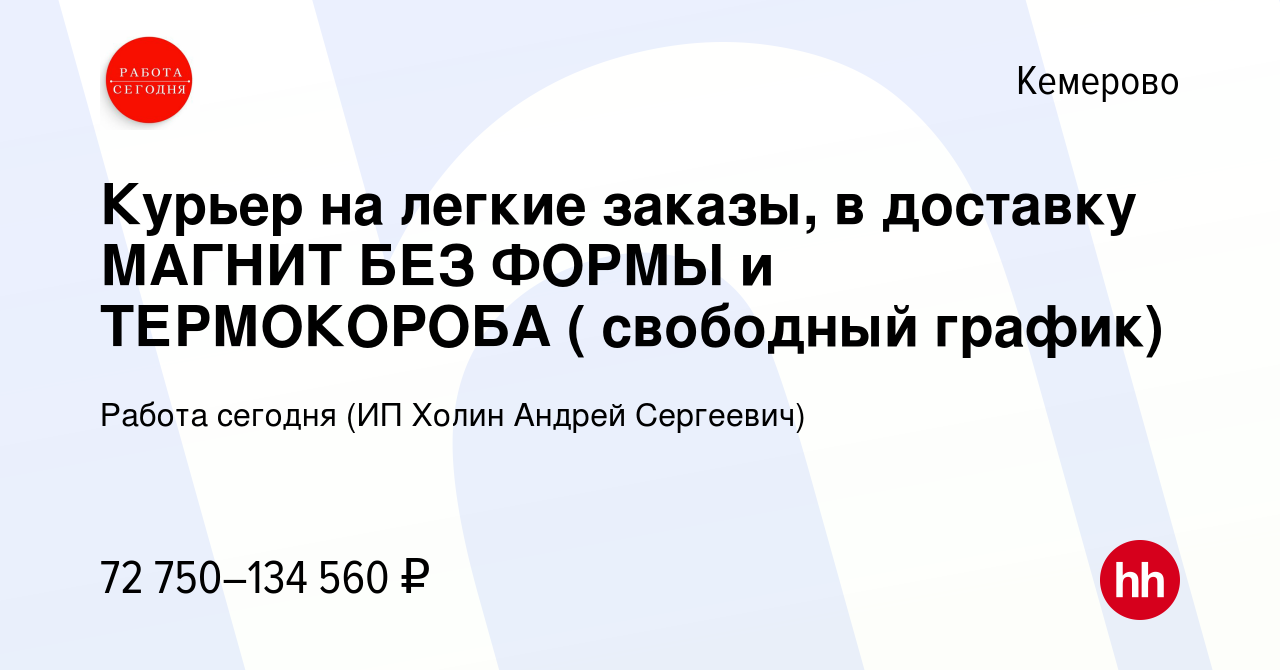 РАБОТА СЕГОДНЯ

Кемерово

Курьер на легкие заказы, в доставку МАГНИТ БЕЗ ФОРМЫ и ТЕРМОКОРОБА ( свободный график)

Работа сегодня (ИП Холин Андрей Сергеевич)

72 750–134 560 ₽

hh